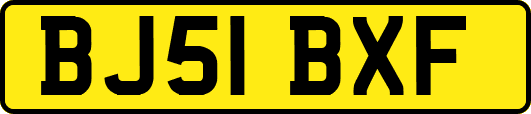 BJ51 BXF